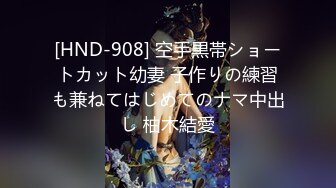 [HND-908] 空手黒帯ショートカット幼妻 子作りの練習も兼ねてはじめてのナマ中出し 柚木結愛